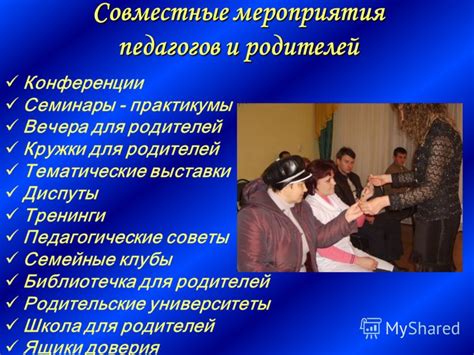 Совместные мероприятия педагогов и родителей

✓ Конференции
✓ Семинары - практикумы
✓ Вечера для родителей
✓ Кружки для родителей
✓ Тематические выставки
✓ Диспуты
✓ Тренинги
✓ Педагогические советы
✓ Семейные клубы
✓ Библиотечка для родителей
✓ Родительские университеты
✓ Школа для родителей
✓ Ящики доверия

MyShared